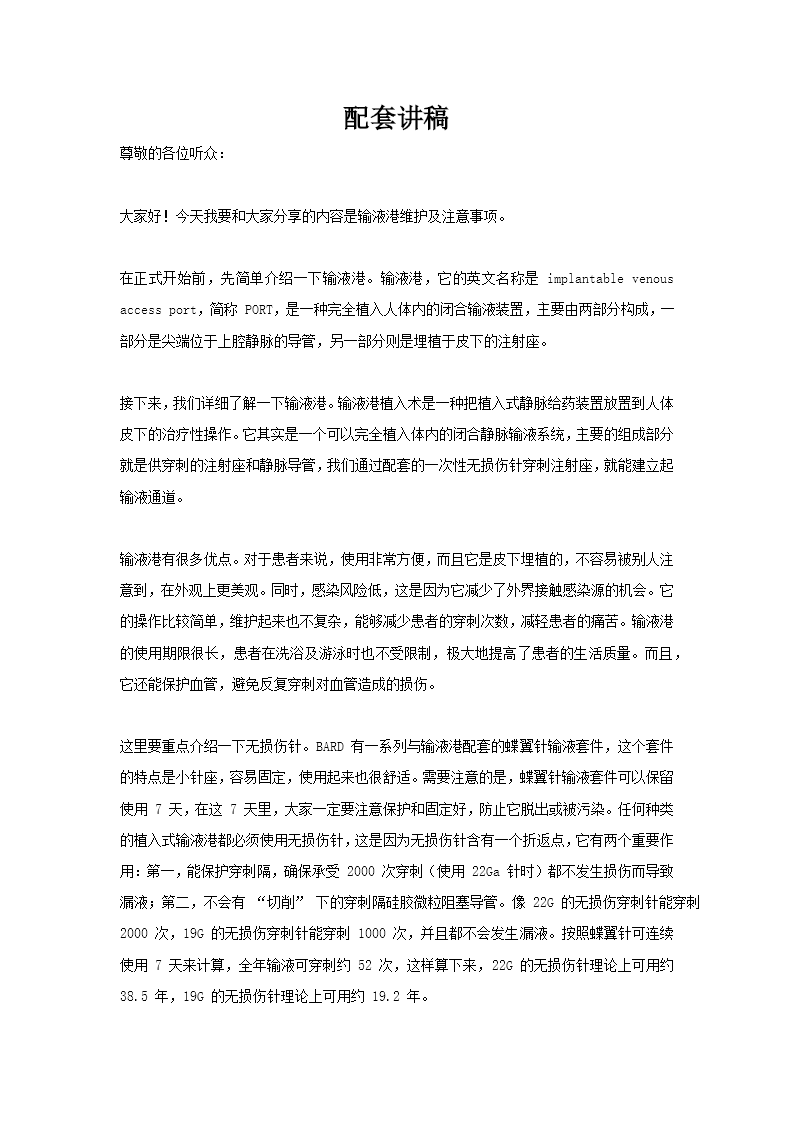 配套讲稿

尊敬的各位听众：

大家好！今天我要和大家分享的内容是输液港维护及注意事项。

在正式开始前，先简单介绍一下输液港。输液港，它的英文名称是 implantable venous access port，简称 PORT，是一种完全植入人体内的闭合输液装置，主要由两部分构成，一部分是尖端位于上腔静脉的导管，另一部分则是埋植于皮下的注射座。

接下来，我们详细了解一下输液港。输液港植入术是一种把植入式静脉给药装置放置到人体皮下的治疗性操作。它其实是一个可以完全植入体内的闭合静脉输液系统，主要的组成部分就是供穿刺的注射座和静脉导管，我们通过配套的一次性无损伤针穿刺注射座，就能建立起输液通道。

输液港有很多优点。对于患者来说，使用非常方便，而且它是皮下埋植的，不容易被别人注意到，在外观上更美观。同时，感染风险低，这是因为它减少了外界接触感染源的机会。它的操作比较简单，维护起来也不复杂，能够减少患者的穿刺次数，减轻患者的痛苦。输液港的使用期限很长，患者在洗浴及游泳时也不受限制，极大地提高了患者的生活质量。而且，它还能保护血管，避免反复穿刺对血管造成的损伤。

这里要重点介绍一下无损伤针。BARD 有一系列与输液港配套的蝶翼针输液套件，这个套件的特点是小针座，容易固定，使用起来也很舒适。需要注意的是，蝶翼针输液套件可以保留使用 7 天，在这 7 天里，大家一定要注意保护和固定好，防止它脱出或被污染。任何种类的植入式输液港都必须使用无损伤针，这是因为无损伤针含有一个折返点，它有两个重要作用：第一，能保护穿刺隔，确保承受 2000 次穿刺（使用 22Ga 针时）都不发生损伤而导致漏液；第二，不会有 “切削” 下的穿刺隔硅胶微粒阻塞导管。像 22G 的无损伤穿刺针能穿刺 2000 次，19G 的无损伤穿刺针能穿刺 1000 次，并且都不会发生漏液。按照蝶翼针可连续使用 7 天来计算，全年输液可穿刺约 52 次，这样算下来，22G 的无损伤针理论上可用约 38.5 年，19G 的无损伤针理论上可用约 19.2 年。